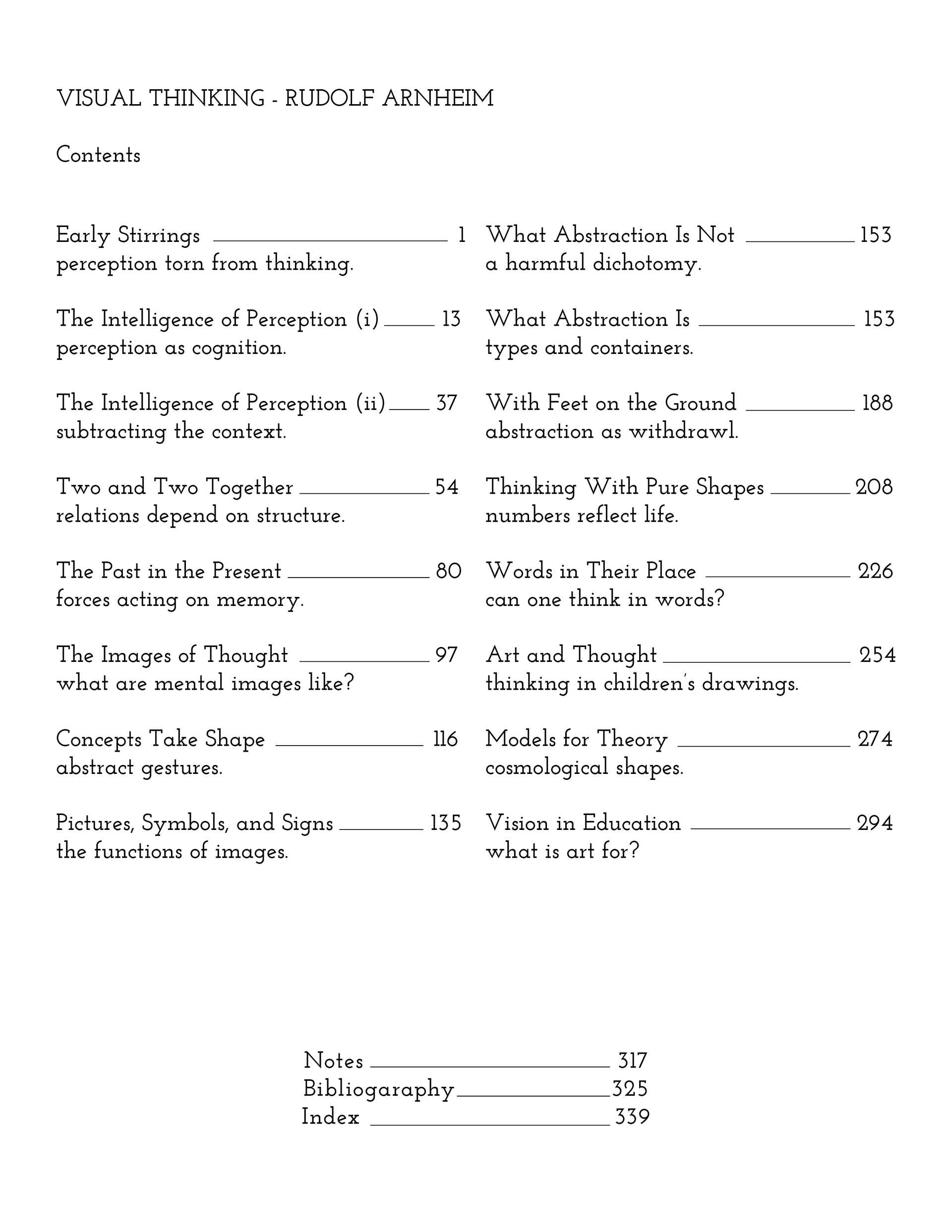 VISUAL THINKING - RUDOLF ARNHEIM

Contents

Early Stirrings ______ 1
perception torn from thinking.

The Intelligence of Perception (i) ______ 13
perception as cognition.

The Intelligence of Perception (ii) ______ 37
subtracting the context.

Two and Two Together ______ 54
relations depend on structure.

The Past in the Present ______ 80
forces acting on memory.

The Images of Thought ______ 97
what are mental images like?

Concepts Take Shape ______ 116
abstract gestures.

Pictures, Symbols, and Signs ______ 135
the functions of images.

What Abstraction Is Not ______ 153
a harmful dichotomy.

What Abstraction Is ______ 153
types and containers.

With Feet on the Ground ______ 188
abstraction as withdrawl.

Thinking With Pure Shapes ______ 208
numbers reflect life.

Words in Their Place ______ 226
can one think in words?

Art and Thought ______ 254
thinking in children's drawings.

Models for Theory ______ 274
cosmological shapes.

Vision in Education ______ 294
what is art for?

Notes ______ 317
Bibliogaraphy ______ 325
Index ______ 339